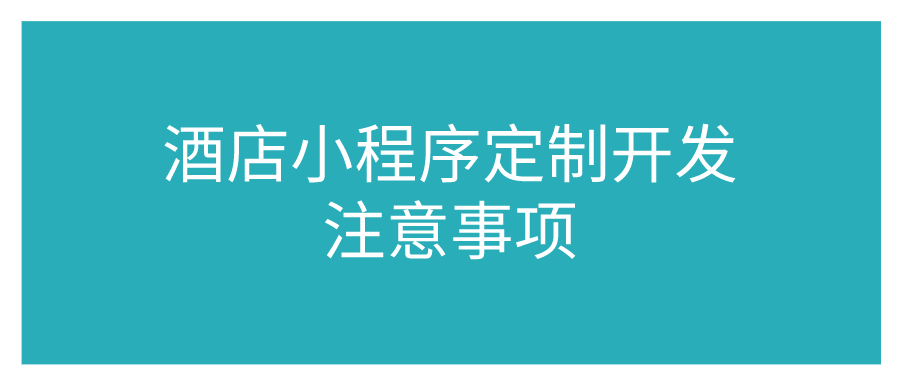 酒店小程序定制开发
注意事项